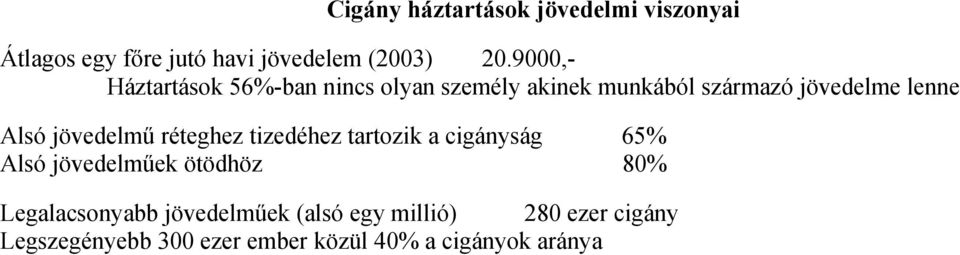 Cigány háztartások jövedelmi viszonyai

Átlagos egy főre jutó havi jövedelem (2003) 20.9000,-
Háztartások 56%-ban nincs olyan személy akinek munkából származó jövedelme lenne

Alsó jövedelmű réteghez tizedéhez tartozik a cigányság 65%
Alsó jövedelműek ötödhöz 80%

Legalacsonyabb jövedelműek (alsó egy millió) 280 ezer cigány
Legszegényebb 300 ezer ember közül 40% a cigányok aránya